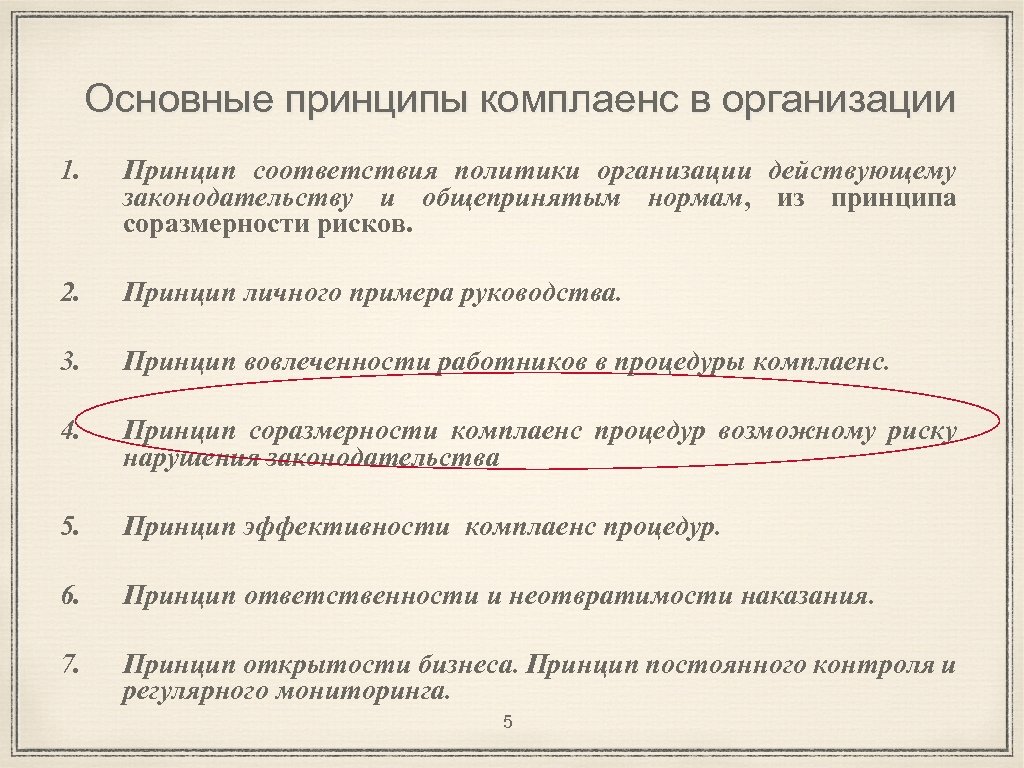 Основные принципы комплаенс в организации

1. Принцип соответствия политики организации действующему законодательству и общепринятым нормам, из принципа соразмерности рисков.

2. Принцип личного примера руководства.

3. Принцип вовлеченности работников в процедуры комплаенс.

4. Принцип соразмерности комплаенс процедур возможному риску нарушения законодательства

5. Принцип эффективности комплаенс процедур.

6. Принцип ответственности и неотвратимости наказания.

7. Принцип открытости бизнеса. Принцип постоянного контроля и регулярного мониторинга.

5